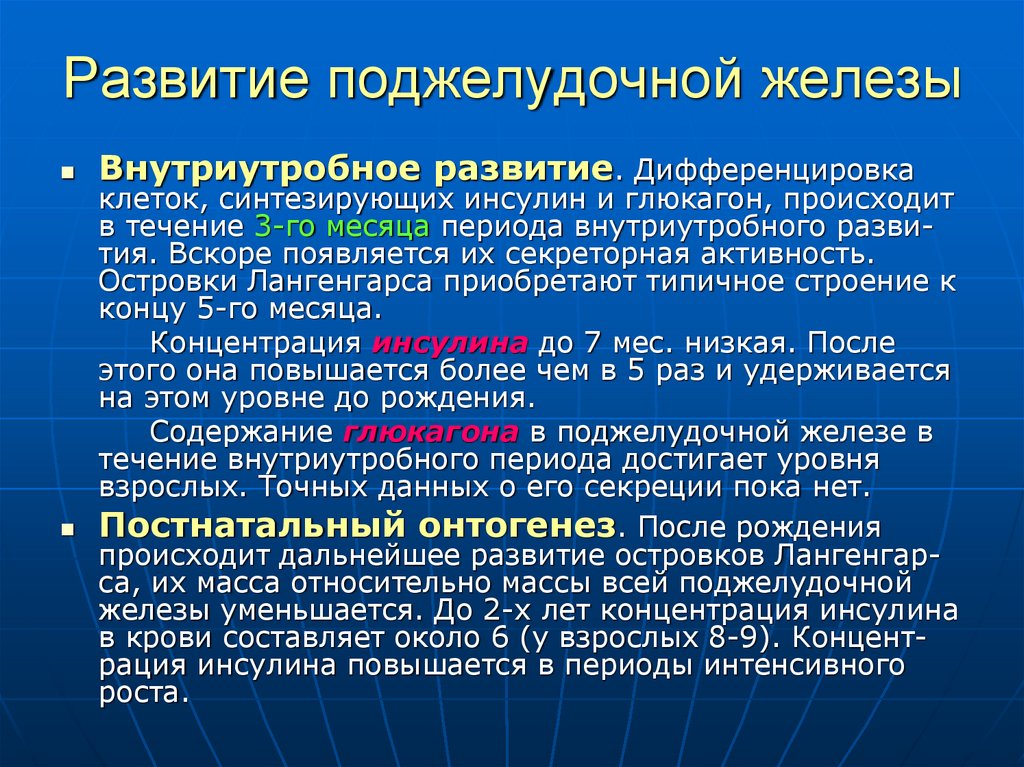 Развитие поджелудочной железы

Внутриутробное развитие. Дифференцировка клеток, синтезирующих инсулин и глюкагон, происходит в течение 3-го месяца периода внутриутробного развития. Вскоре появляется их секреторная активность. Островки Лангенгарса приобретают типичное строение к концу 5-го месяца.

Концентрация инсулина до 7 мес. низкая. После этого она повышается более чем в 5 раз и удерживается на этом уровне до рождения.

Содержание глюкагона в поджелудочной железе в течение внутриутробного периода достигает уровня взрослых. Точных данных о его секреции пока нет.

Постнатальный онтогенез. После рождения происходит дальнейшее развитие островков Лангенгарса, их масса относительно массы всей поджелудочной железы уменьшается. До 2-х лет концентрация инсулина в крови составляет около 6 (у взрослых 8-9). Концентрация инсулина повышается в периоды интенсивного роста.